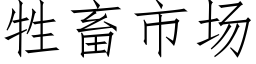 牲畜市场